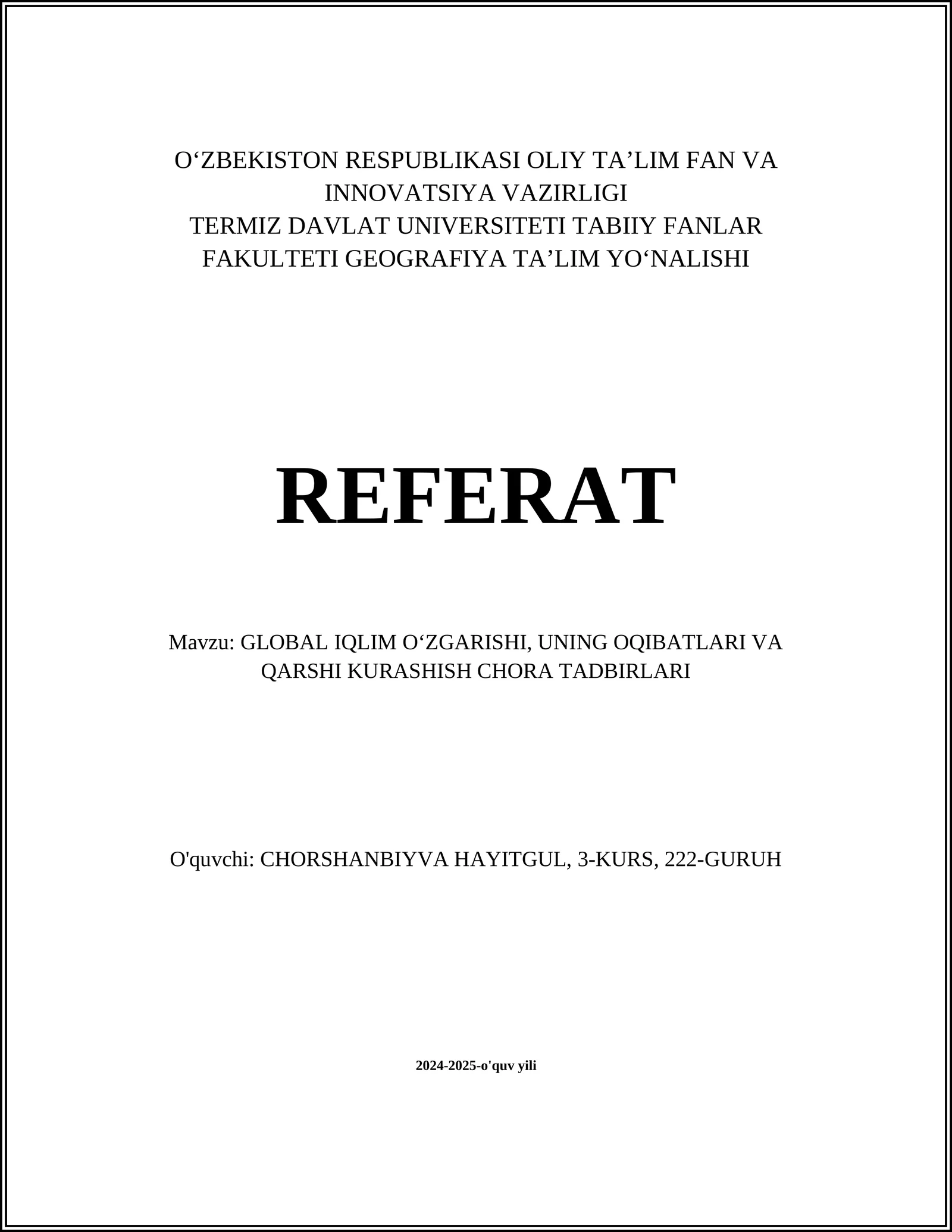 O‘ZBEKISTON RESPUBLIKASI OLIY TA’LIM FAN VA INNOVATSIYA VAZIRLIGI
TERMIZ DAVLAT UNIVERSITETI TABIIY FANLAR FAKULTETI GEOGRAFIYA TA’LIM YO‘NALISHI

REFERAT

Mavzu: GLOBAL IQLIM O‘ZGARISHI, UNING OQIBATLARI VA QARSHI KURASHISH CHORA TADBIRLARI

O'quvchi: CHORSHANBIYVA HAYITGUL, 3-KURS, 222-GURUH

2024-2025-o'quv yili